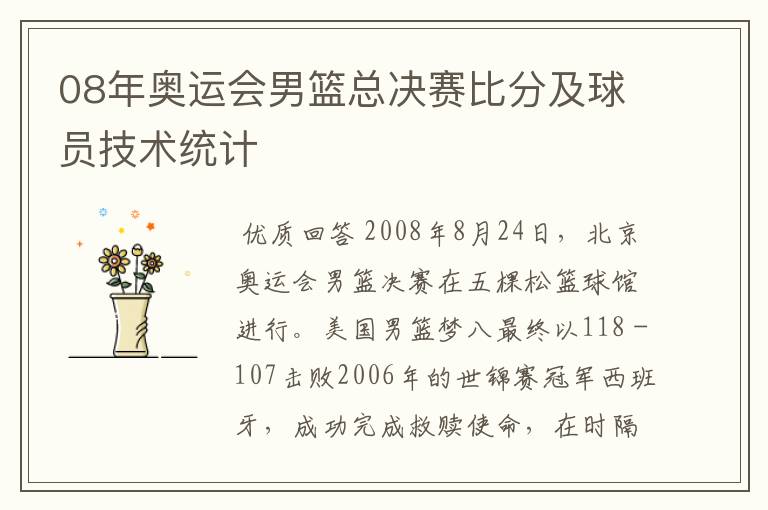 08年奥运会男篮总决赛比分及球员技术统计

优质回答 2008年8月24日，北京奥运会男篮决赛在五棵松篮球馆进行。美国男篮梦八最终以118－107击败2006年的世锦赛冠军西班牙，成功完成救赎使命，在时隔